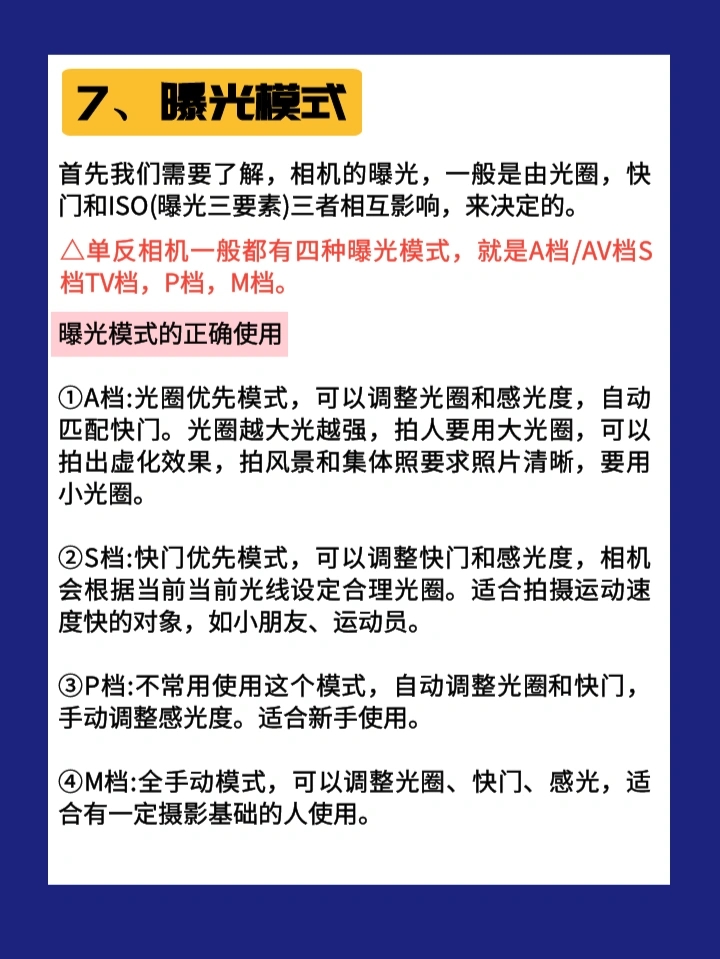 7、曝光模式

首先我们需要了解，相机的曝光，一般是由光圈，快门和ISO(曝光三要素)三者相互影响，来决定的。

△单反相机一般都有四种曝光模式，就是A档/AV档S档TV档，P档，M档。

曝光模式的正确使用

①A档:光圈优先模式，可以调整光圈和感光度，自动匹配快门。光圈越大光越强，拍人要用大光圈，可以拍出虚化效果，拍风景和集体照要求照片清晰，要用小光圈。

②S档:快门优先模式，可以调整快门和感光度，相机会根据当前当前光线设定合理光圈。适合拍摄运动速度快的对象，如小朋友、运动员。

③P档:不常用使用这个模式，自动调整光圈和快门，手动调整感光度。适合新手使用。

④M档:全手动模式，可以调整光圈、快门、感光，适合有一定摄影基础的人使用。